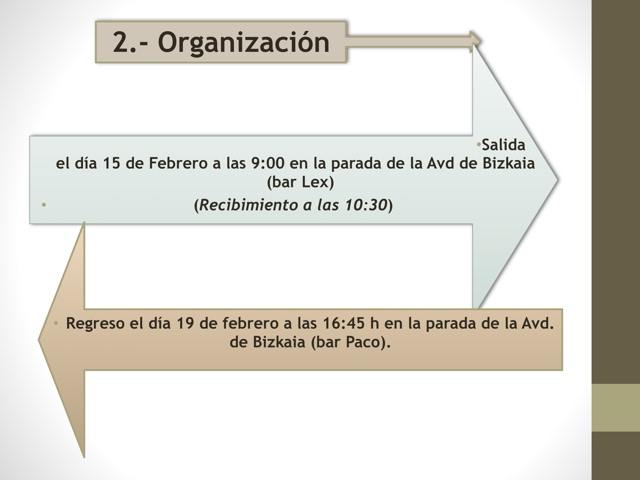 2.- Organización

• Salida el día 15 de Febrero a las 9:00 en la parada de la Avd de Bizkaia (bar Lex)

• (Recibimiento a las 10:30)

• Regreso el día 19 de febrero a las 16:45 h en la parada de la Avd. de Bizkaia (bar Paco).